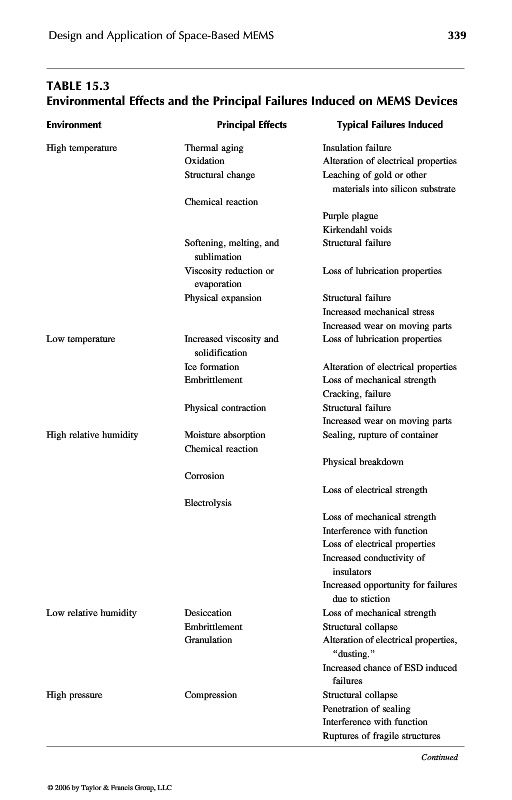 Design and Application of Space-Based MEMS 339

TABLE 15.3
Environmental Effects and the Principal Failures Induced on MEMS Devices

| Environment | Principal Effects | Typical Failures Induced |
|---|---|---|
| High temperature | Thermal aging | Insulation failure |
| | Oxidation | Alteration of electrical properties |
| | Structural change | Leaching of gold or other materials into silicon substrate |
| | Chemical reaction | |
| | | Purple plague |
| | | Kirkendahl voids |
| | Softening, melting, and sublimation | Structural failure |
| | Viscosity reduction or evaporation | Loss of lubrication properties |
| | Physical expansion | Structural failure |
| | | Increased mechanical stress |
| | | Increased wear on moving parts |
| Low temperature | Increased viscosity and solidification | Loss of lubrication properties |
| | Ice formation | Alteration of electrical properties |
| | Embrittlement | Loss of mechanical strength |
| | | Cracking, failure |
| | Physical contraction | Structural failure |
| | | Increased wear on moving parts |
| High relative humidity | Moisture absorption | Sealing, rupture of container |
| | Chemical reaction | |
| | | Physical breakdown |
| | Corrosion | |
| | | Loss of electrical strength |
| | Electrolysis | |
| | | Loss of mechanical strength |
| | | Interference with function |
| | | Loss of electrical properties |
| | | Increased conductivity of insulators |
| | | Increased opportunity for failures due to stiction |
| Low relative humidity | Desiccation | Loss of mechanical strength |
| | Embrittlement | Structural collapse |
| | Granulation | Alteration of electrical properties, "dusting." |
| | | Increased chance of ESD induced failures |
| High pressure | Compression | Structural collapse |
| | | Penetration of sealing |
| | | Interference with function |
| | | Ruptures of fragile structures |

Continued

© 2006 by Taylor & Francis Group, LLC